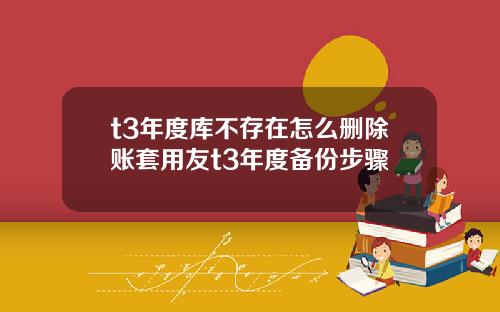 t3年度库不存在怎么删除账套用友t3年度备份步骤